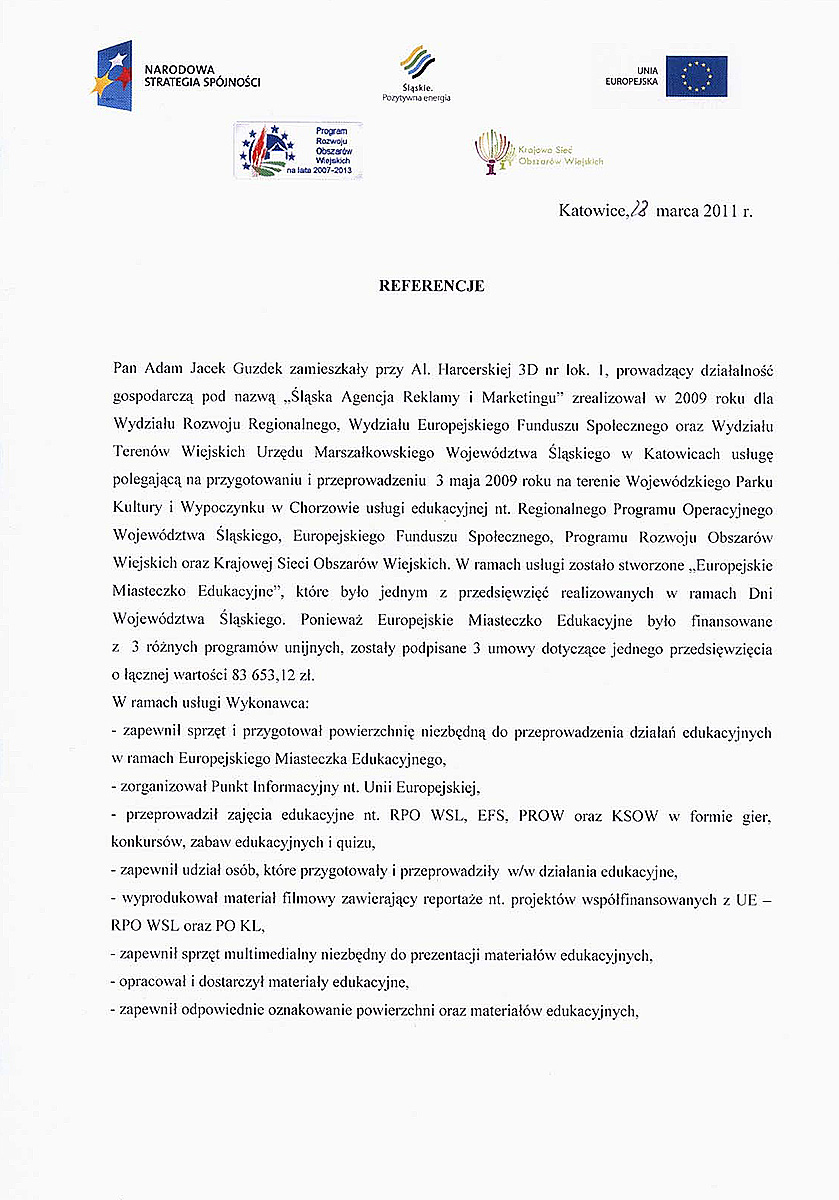 NARODOWA STRATEGIA SPÓJNOŚCI

Śląskie. Pozytywna energia

UNIA EUROPEJSKA

Program Rozwoju Obszarów Wiejskich na lata 2007-2013

Krajowa Sieć Obszarów Wiejskich

Katowice, 28 marca 2011 r.

REFERENCJE

Pan Adam Jacek Guzdek zamieszkały przy Al. Harcerskiej 3D nr lok. 1, prowadzący działalność gospodarczą pod nazwą „Śląska Agencja Reklamy i Marketingu" zrealizował w 2009 roku dla Wydziału Rozwoju Regionalnego, Wydziału Europejskiego Funduszu Społecznego oraz Wydziału Terenów Wiejskich Urzędu Marszałkowskiego Województwa Śląskiego w Katowicach usługę polegającą na przygotowaniu i przeprowadzeniu 3 maja 2009 roku na terenie Wojewódzkiego Parku Kultury i Wypoczynku w Chorzowie usługi edukacyjnej nt. Regionalnego Programu Operacyjnego Województwa Śląskiego, Europejskiego Funduszu Społecznego, Programu Rozwoju Obszarów Wiejskich oraz Krajowej Sieci Obszarów Wiejskich. W ramach usługi zostało stworzone „Europejskie Miasteczko Edukacyjne", które było jednym z przedsięwzięć realizowanych w ramach Dni Województwa Śląskiego. Ponieważ Europejskie Miasteczko Edukacyjne było finansowane z 3 różnych programów unijnych, zostały podpisane 3 umowy dotyczące jednego przedsięwzięcia o łącznej wartości 83 653,12 zł.
W ramach usługi Wykonawca:
- zapewnił sprzęt i przygotował powierzchnię niezbędną do przeprowadzenia działań edukacyjnych w ramach Europejskiego Miasteczka Edukacyjnego,
- zorganizował Punkt Informacyjny nt. Unii Europejskiej,
- przeprowadził zajęcia edukacyjne nt. RPO WSL, EFS, PROW oraz KSOW w formie gier, konkursów, zabaw edukacyjnych i quizu,
- zapewnił udział osób, które przygotowały i przeprowadziły w/w działania edukacyjne,
- wyprodukował materiał filmowy zawierający reportaże nt. projektów współfinansowanych z UE – RPO WSL oraz PO KL,
- zapewnił sprzęt multimedialny niezbędny do prezentacji materiałów edukacyjnych,
- opracował i dostarczył materiały edukacyjne,
- zapewnił odpowiednie oznakowanie powierzchni oraz materiałów edukacyjnych,